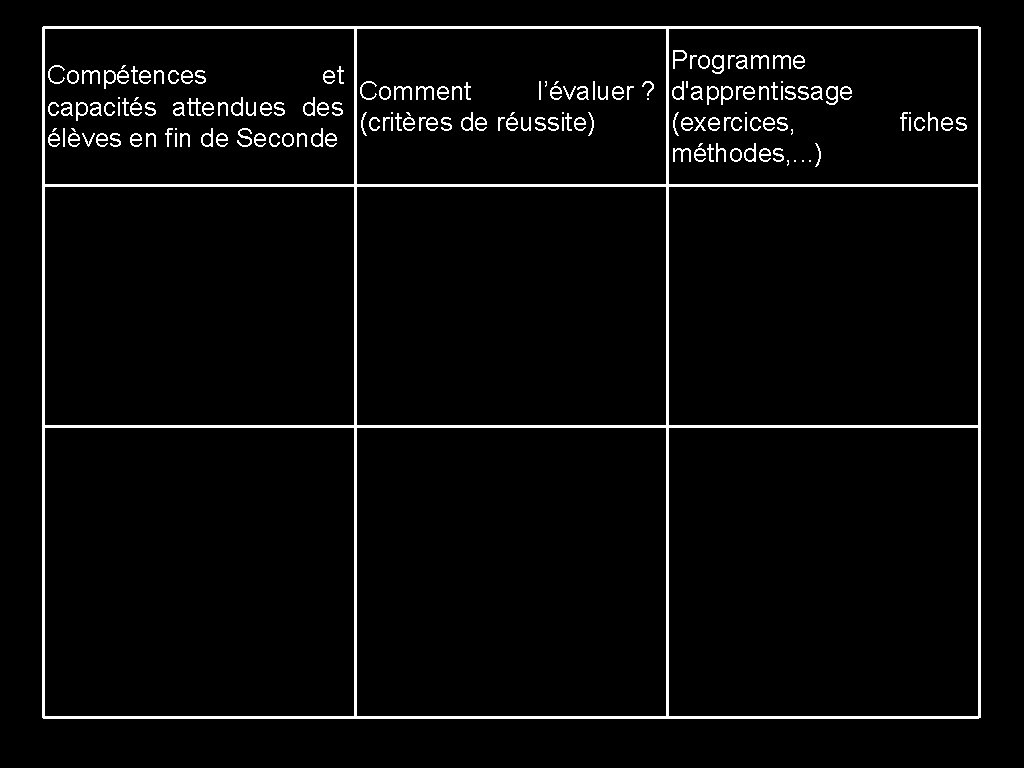 | Compétences et capacités attendues des élèves en fin de Seconde | Comment l’évaluer ? (critères de réussite) | Programme d'apprentissage (exercices, fiches méthodes,…) |
|---|---|---|
| | | |
| | | |